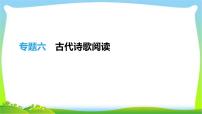 专题六　古代诗歌阅读